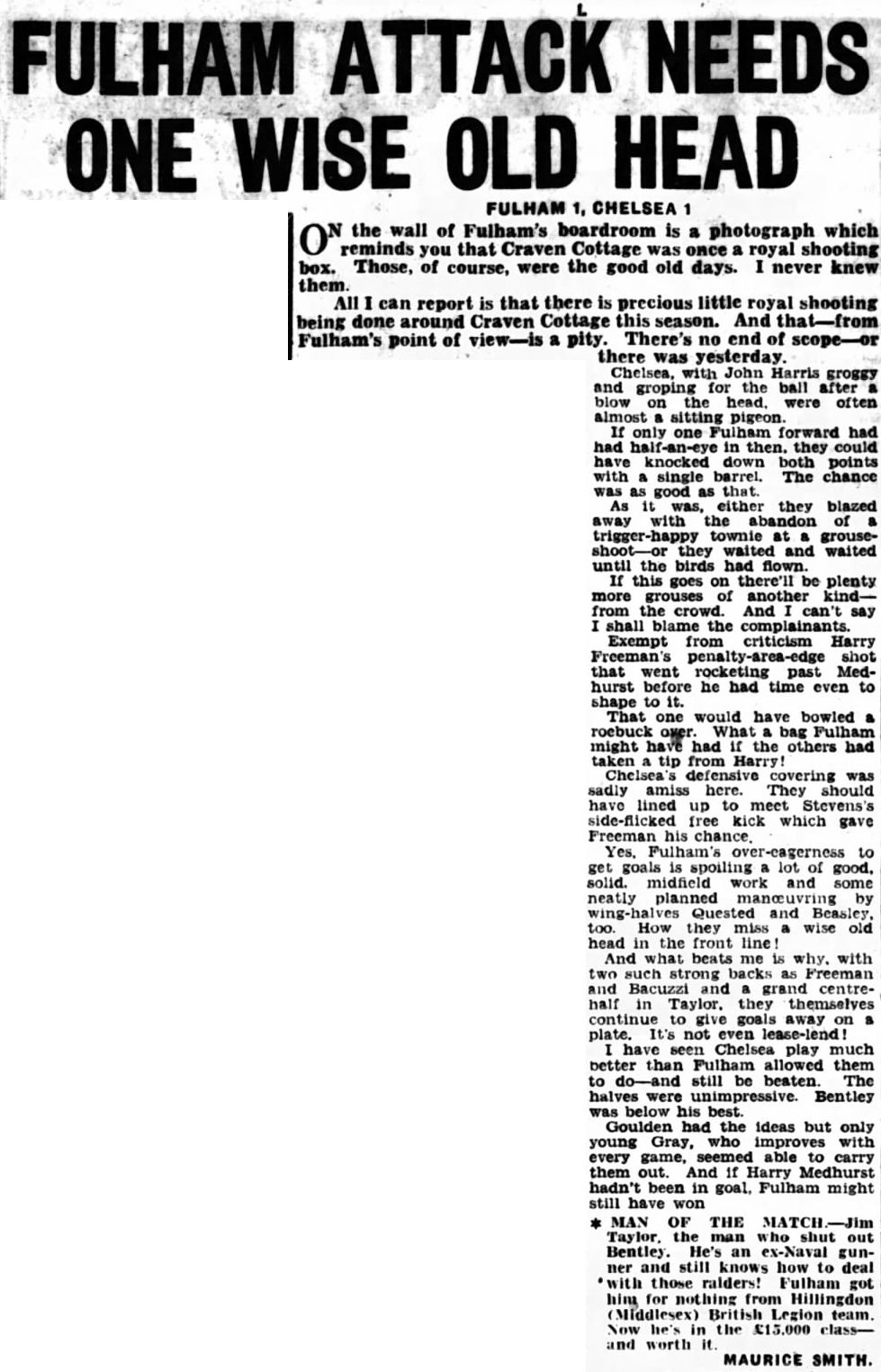 FULHAM ATTACK NEEDS ONE WISE OLD HEAD

FULHAM 1, CHELSEA 1

ON the wall of Fulham's boardroom is a photograph which reminds you that Craven Cottage was once a royal shooting box. Those, of course, were the good old days. I never knew them.

All I can report is that there is precious little royal shooting being done around Craven Cottage this season. And that—from Fulham's point of view—is a pity. There's no end of scope—or there was yesterday.

Chelsea, with John Harris groggy and groping for the ball after a blow on the head, were often almost a sitting pigeon.

If only one Fulham forward had had half-an-eye in then, they could have knocked down both points with a single barrel. The chance was as good as that.

As it was, either they blazed away with the abandon of a trigger-happy townie at a grouse-shoot—or they waited and waited until the birds had flown.

If this goes on there'll be plenty more grouses of another kind—from the crowd. And I can't say I shall blame the complainants.

Exempt from criticism Harry Freeman's penalty-area-edge shot that went rocketing past Medhurst before he had time even to shape to it.

That one would have bowled a roebuck over. What a bag Fulham might have had if the others had taken a tip from Harry!

Chelsea's defensive covering was sadly amiss here. They should have lined up to meet Stevens's side-flicked free kick which gave Freeman his chance.

Yes, Fulham's over-eagerness to get goals is spoiling a lot of good, solid, midfield work and some neatly planned manœuvring by wing-halves Quested and Beasley, too. How they miss a wise old head in the front line!

And what beats me is why, with two such strong backs as Freeman and Bacuzzi and a grand centre-half in Taylor, they themselves continue to give goals away on a plate. It's not even lease-lend!

I have seen Chelsea play much better than Fulham allowed them to do—and still be beaten. The halves were unimpressive. Bentley was below his best.

Goulden had the ideas but only young Gray, who improves with every game, seemed able to carry them out. And if Harry Medhurst hadn't been in goal, Fulham might still have won

* MAN OF THE MATCH.—Jim Taylor, the man who shut out Bentley. He's an ex-Naval gunner and still knows how to deal with those raiders! Fulham got him for nothing from Hillingdon (Middlesex) British Legion team. Now he's in the £15,000 class—and worth it.

MAURICE SMITH.